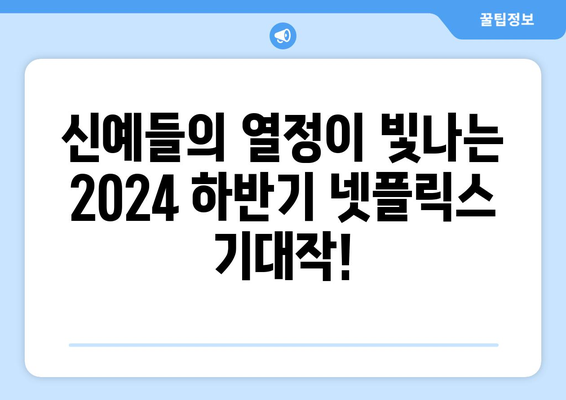 꿀팁정보

신예들의 열정이 빛나는 2024 하반기 넷플릭스 기대작!